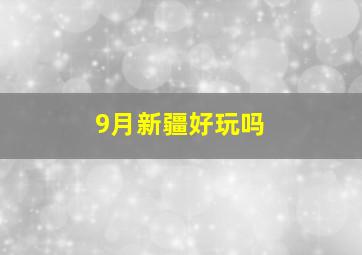 9月新疆好玩吗